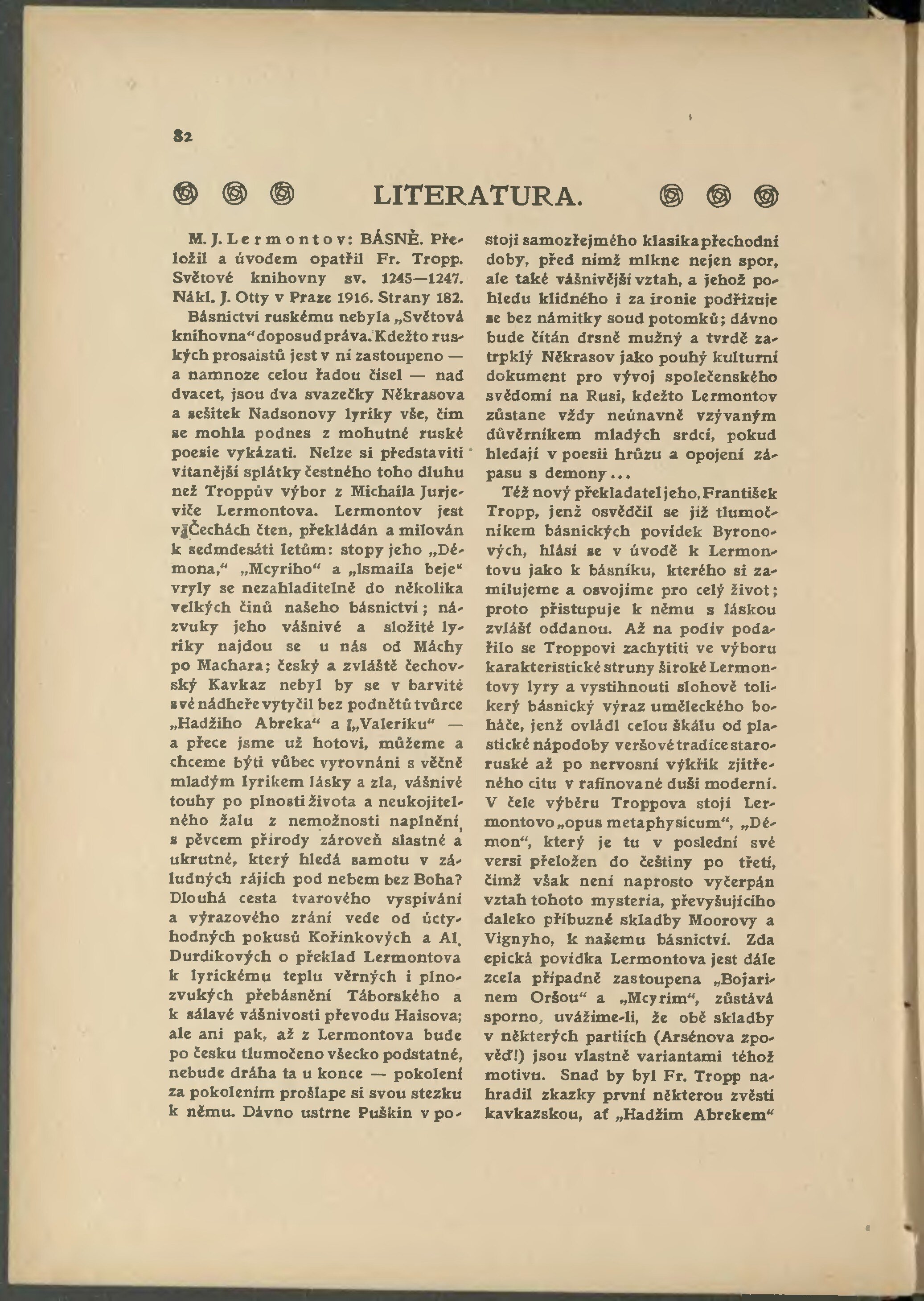 82

LITERATURA.

M. J. Lermontov: BÁSNĚ. Přeložil a úvodem opatřil Fr. Tropp. Světové knihovny sv. 1245—1247. Nákl. J. Otty v Praze 1916. Strany 182.

Básnictví ruskému nebyla „Světová knihovna“ doposud práva. Kdežto ruských prosaistů jest v ní zastoupeno — a namnoze celou řadou čísel — nad dvacet, jsou dva svazečky Někrasova a sešitek Nadsonovy lyriky vše, čím se mohla podnes z mohutné ruské poesie vykázati. Nelze si představiti vítanější splátky čestného toho dluhu než Troppův výbor z Michaila Jurjeviče Lermontova. Lermontov jest v Čechách čten, překládán a milován k sedmdesáti letům: stopy jeho „Démona,“ „Mcyriho“ a „Ismaila beje“ vryly se nezahladitelně do několika velkých činů našeho básnictví; názvuky jeho vášnivé a složité lyriky najdou se u nás od Máchy po Machara; český a zvláště čechovský Kavkaz nebyl by se v barvité své nádheře vytyčil bez podnětů tvůrce „Hadžiho Abreka“ a „Valeriku“ — a přece jsme už hotovi, můžeme a chceme býti vůbec vyrovnáni s věčně mladým lyrikem lásky a zla, vášnivé touhy po plnosti života a neukojitelného žalu z nemožnosti naplnění, s pěvcem přírody zároveň slastné a ukrutné, který hledá samotu v záludných rájích pod nebem bez Boha? Dlouhá cesta tvarového vyspívání a výrazového zrání vede od úctyhodných pokusů Kořínkových a Al. Durdíkových o překlad Lermontova k lyrickému teplu věrných i plnozvukých přebásnění Táborského a k sálavé vášnivosti převodu Haisova; ale ani pak, až z Lermontova bude po česku tlumočeno všecko podstatné, nebude dráha ta u konce — pokolení za pokolením prošlape si svou stezku k němu. Dávno ustrne Puškin v postoji samozřejmého klasika přechodní doby, před nímž mlkne nejen spor, ale také vášnivější vztah, a jehož pohledu klidného i za ironie podřizuje se bez námitky soud potomků; dávno bude čítán drsně mužný a tvrdě zatrpklý Někrasov jako pouhý kulturní dokument pro vývoj společenského svědomí na Rusi, kdežto Lermontov zůstane vždy neúnavně vzývaným důvěrníkem mladých srdcí, pokud hledají v poesii hrůzu a opojení zápasu s demony...

Též nový překladatel jeho, František Tropp, jenž osvědčil se již tlumočníkem básnických povídek Byronových, hlásí se v úvodě k Lermontovu jako k básníku, kterého si zamilujeme a osvojíme pro celý život; proto přistupuje k němu s láskou zvlášť oddanou. Až na podiv podařilo se Troppovi zachytiti ve výboru karakteristické struny široké Lermontovy lyry a vystihnouti slohově tolikerý básnický výraz uměleckého boháče, jenž ovládl celou škálu od plastické nápodoby veršové tradice staroruské až po nervosní výkřik zjitřeného citu v rafinované duši moderní. V čele výběru Troppova stojí Lermontovo „opus metaphysicum“, „Démon“, který je tu v poslední své versi přeložen do češtiny po třetí, čímž však není naprosto vyčerpán vztah tohoto mysteria, převyšujícího daleko příbuzné skladby Moorovy a Vignyho, k našemu básnictví. Zda epická povídka Lermontova jest dále zcela případně zastoupena „Bojarinem Oršou“ a „Mcyrim“, zůstává sporno, uvážíme-li, že obě skladby v některých partiích (Arsénova zpověď!) jsou vlastně variantami téhož motivu. Snad by byl Fr. Tropp nahradil zkazky první některou zvěstí kavkazskou, ať „Hadžim Abrekem“